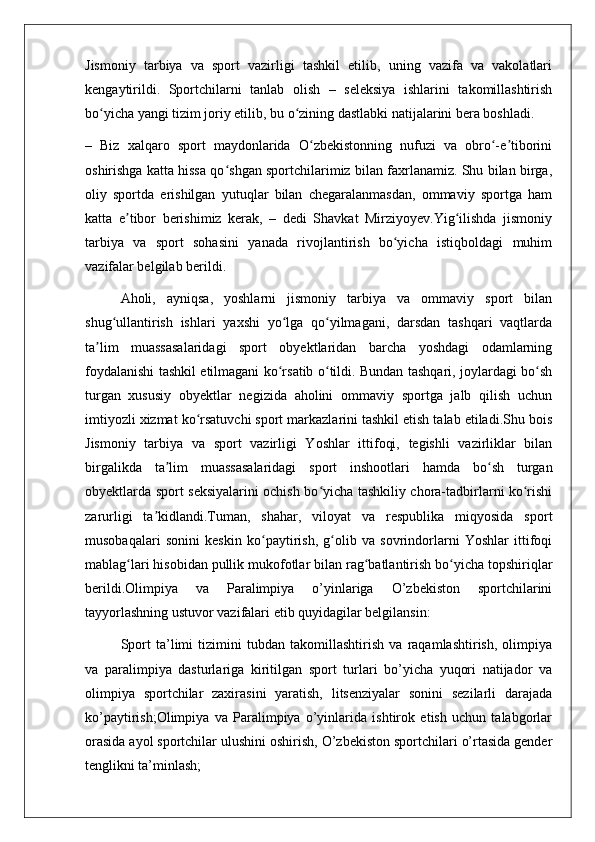 Jismoniy tarbiya va sport vazirligi tashkil etilib, uning vazifa va vakolatlari kengaytirildi. Sportchilarni tanlab olish – seleksiya ishlarini takomillashtirish bo‘yicha yangi tizim joriy etilib, bu o‘zining dastlabki natijalarini bera boshladi.

– Biz xalqaro sport maydonlarida O‘zbekistonning nufuzi va obro‘-e’tiborini oshirishga katta hissa qo‘shgan sportchilarimiz bilan faxrlanamiz. Shu bilan birga, oliy sportda erishilgan yutuqlar bilan chegaralanmasdan, ommaviy sportga ham katta e’tibor berishimiz kerak, – dedi Shavkat Mirziyoyev.Yig‘ilishda jismoniy tarbiya va sport sohasini yanada rivojlantirish bo‘yicha istiqboldagi muhim vazifalar belgilab berildi.

Aholi, ayniqsa, yoshlarni jismoniy tarbiya va ommaviy sport bilan shug‘ullantirish ishlari yaxshi yo‘lga qo‘yilmagani, darsdan tashqari vaqtlarda ta’lim muassasalaridagi sport obyektlaridan barcha yoshdagi odamlarning foydalanishi tashkil etilmagani ko‘rsatib o‘tildi. Bundan tashqari, joylardagi bo‘sh turgan xususiy obyektlar negizida aholini ommaviy sportga jalb qilish uchun imtiyozli xizmat ko‘rsatuvchi sport markazlarini tashkil etish talab etiladi.Shu bois Jismoniy tarbiya va sport vazirligi Yoshlar ittifoqi, tegishli vazirliklar bilan birgalikda ta’lim muassasalaridagi sport inshootlari hamda bo‘sh turgan obyektlarda sport seksiyalarini ochish bo‘yicha tashkiliy chora-tadbirlarni ko‘rishi zarurligi ta’kidlandi.Tuman, shahar, viloyat va respublika miqyosida sport musobaqalari sonini keskin ko‘paytirish, g‘olib va sovrindorlarni Yoshlar ittifoqi mablag‘lari hisobidan pullik mukofotlar bilan rag‘batlantirish bo‘yicha topshiriqlar berildi.Olimpiya va Paralimpiya o’yinlariga O’zbekiston sportchilarini tayyorlashning ustuvor vazifalari etib quyidagilar belgilansin:

Sport ta’limi tizimini tubdan takomillashtirish va raqamlashtirish, olimpiya va paralimpiya dasturlariga kiritilgan sport turlari bo’yicha yuqori natijador va olimpiya sportchilar zaxirasini yaratish, litsenziyalar sonini sezilarli darajada ko’paytirish;Olimpiya va Paralimpiya o’yinlarida ishtirok etish uchun talabgorlar orasida ayol sportchilar ulushini oshirish, O’zbekiston sportchilari o’rtasida gender tenglikni ta’minlash;